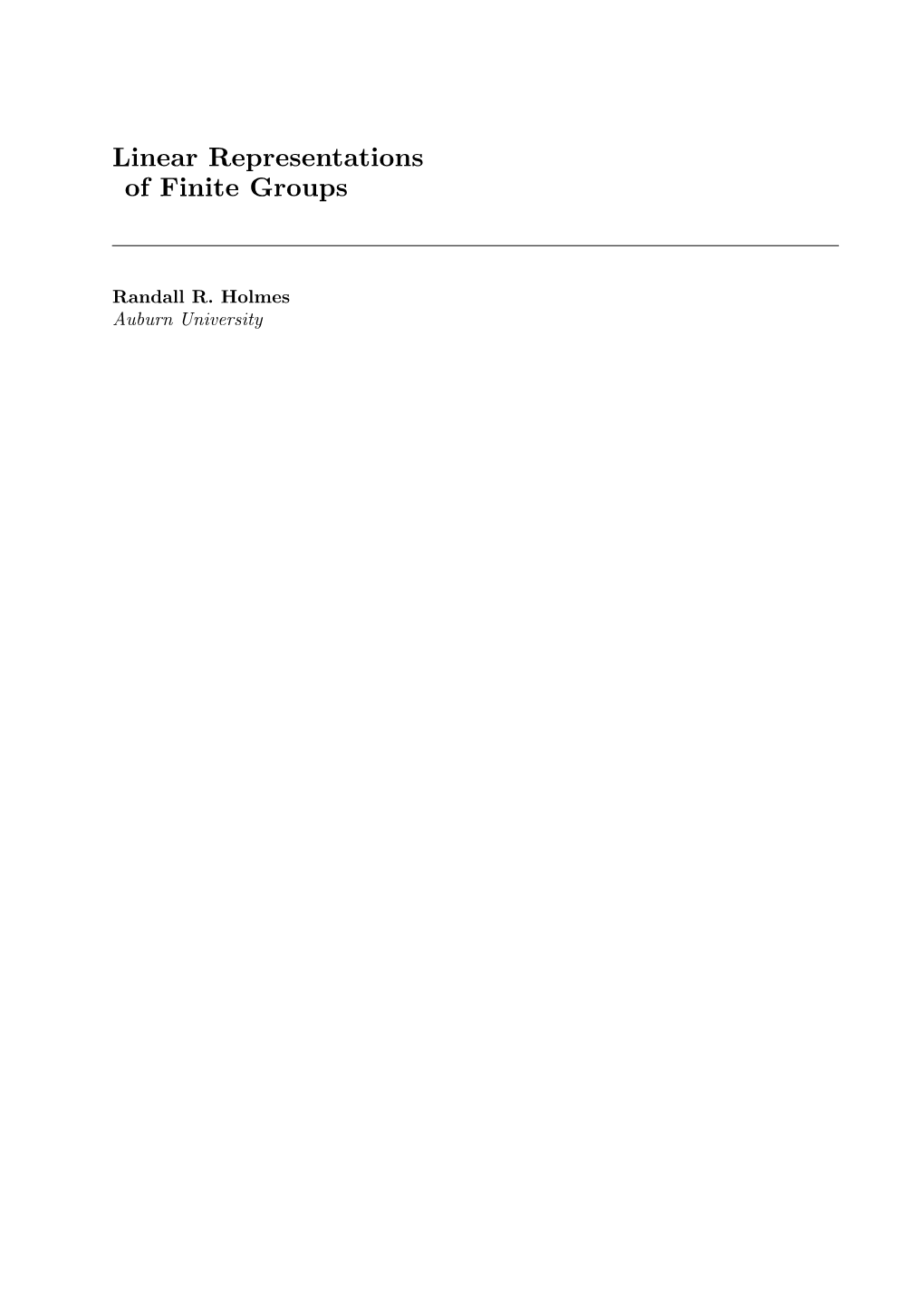 Linear Representations
of Finite Groups

Randall R. Holmes
Auburn University